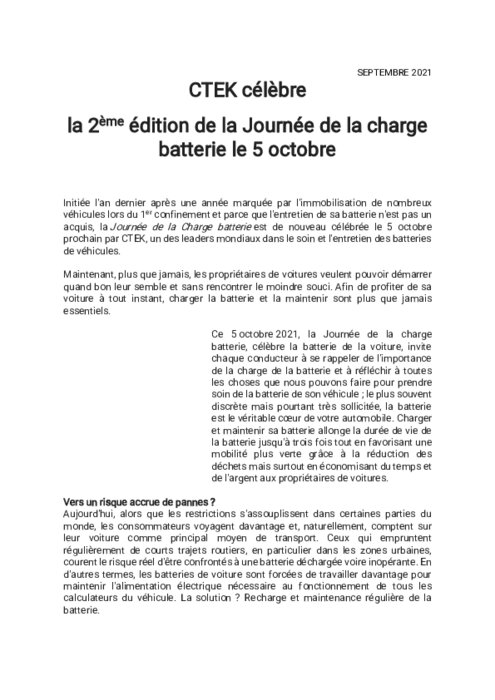 SEPTEMBRE 2021

CTEK célèbre

la 2$^{ème}$ édition de la Journée de la charge batterie le 5 octobre

Initiée l'an dernier après une année marquée par l'immobilisation de nombreux véhicules lors du 1$^{er}$ confinement et parce que l'entretien de sa batterie n'est pas un acquis, la Journée de la Charge batterie est de nouveau célébrée le 5 octobre prochain par CTEK, un des leaders mondiaux dans le soin et l'entretien des batteries de véhicules.

Maintenant, plus que jamais, les propriétaires de voitures veulent pouvoir démarrer quand bon leur semble et sans rencontrer le moindre souci. Afin de profiter de sa voiture à tout instant, charger la batterie et la maintenir sont plus que jamais essentiels.

Ce 5 octobre 2021, la Journée de la charge batterie, célèbre la batterie de la voiture, invite chaque conducteur à se rappeler de l'importance de la charge de la batterie et à réfléchir à toutes les choses que nous pouvons faire pour prendre soin de la batterie de son véhicule ; le plus souvent discrète mais pourtant très sollicitée, la batterie est le véritable cœur de votre automobile. Charger et maintenir sa batterie allonge la durée de vie de la batterie jusqu'à trois fois tout en favorisant une mobilité plus verte grâce à la réduction des déchets mais surtout en économisant du temps et de l'argent aux propriétaires de voitures.

Vers un risque accrue de pannes ?
Aujourd'hui, alors que les restrictions s'assouplissent dans certaines parties du monde, les consommateurs voyagent davantage et, naturellement, comptent sur leur voiture comme principal moyen de transport. Ceux qui empruntent régulièrement de courts trajets routiers, en particulier dans les zones urbaines, courent le risque réel d'être confrontés à une batterie déchargée voire inopérante. En d'autres termes, les batteries de voiture sont forcées de travailler davantage pour maintenir l'alimentation électrique nécessaire au fonctionnement de tous les calculateurs du véhicule. La solution ? Recharge et maintenance régulière de la batterie.